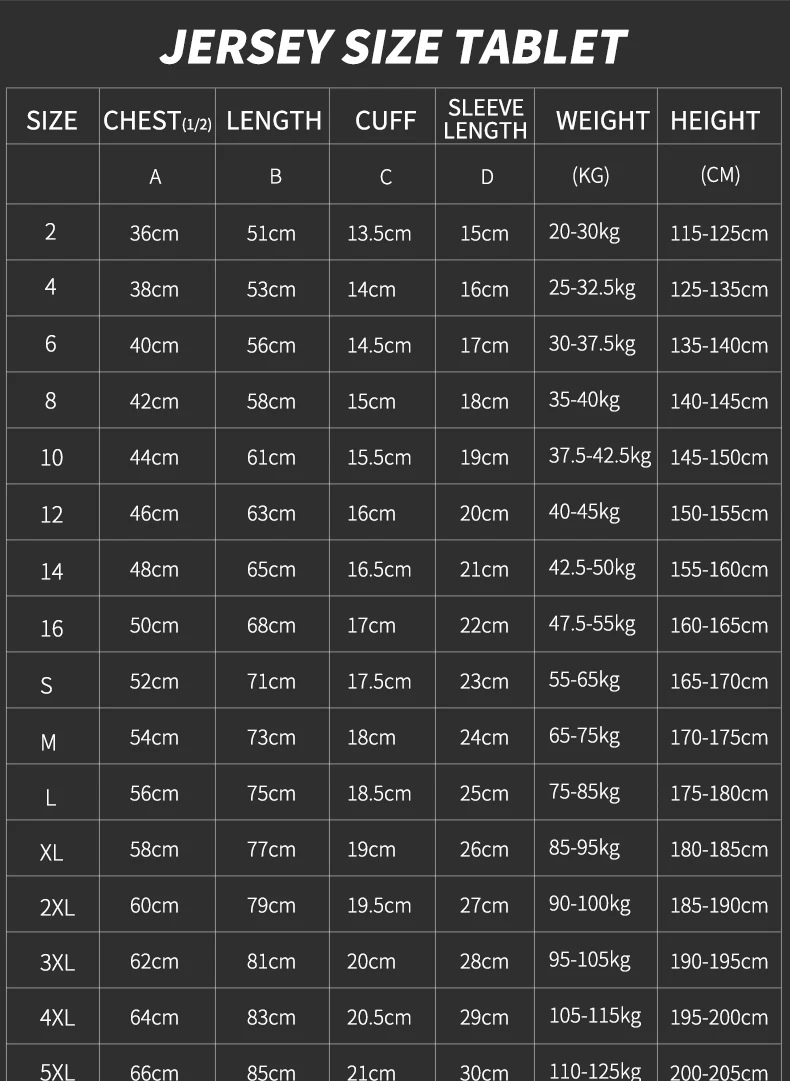 JERSEY SIZE TABLET

| SIZE | CHEST(1/2) | LENGTH | CUFF | SLEEVE LENGTH | WEIGHT | HEIGHT |
|---|---|---|---|---|---|---|
| | A | B | C | D | (KG) | (CM) |
| 2 | 36cm | 51cm | 13.5cm | 15cm | 20-30kg | 115-125cm |
| 4 | 38cm | 53cm | 14cm | 16cm | 25-32.5kg | 125-135cm |
| 6 | 40cm | 56cm | 14.5cm | 17cm | 30-37.5kg | 135-140cm |
| 8 | 42cm | 58cm | 15cm | 18cm | 35-40kg | 140-145cm |
| 10 | 44cm | 61cm | 15.5cm | 19cm | 37.5-42.5kg | 145-150cm |
| 12 | 46cm | 63cm | 16cm | 20cm | 40-45kg | 150-155cm |
| 14 | 48cm | 65cm | 16.5cm | 21cm | 42.5-50kg | 155-160cm |
| 16 | 50cm | 68cm | 17cm | 22cm | 47.5-55kg | 160-165cm |
| S | 52cm | 71cm | 17.5cm | 23cm | 55-65kg | 165-170cm |
| M | 54cm | 73cm | 18cm | 24cm | 65-75kg | 170-175cm |
| L | 56cm | 75cm | 18.5cm | 25cm | 75-85kg | 175-180cm |
| XL | 58cm | 77cm | 19cm | 26cm | 85-95kg | 180-185cm |
| 2XL | 60cm | 79cm | 19.5cm | 27cm | 90-100kg | 185-190cm |
| 3XL | 62cm | 81cm | 20cm | 28cm | 95-105kg | 190-195cm |
| 4XL | 64cm | 83cm | 20.5cm | 29cm | 105-115kg | 195-200cm |
| 5XL | 66cm | 85cm | 21cm | 30cm | 110-125kg | 200-205cm |